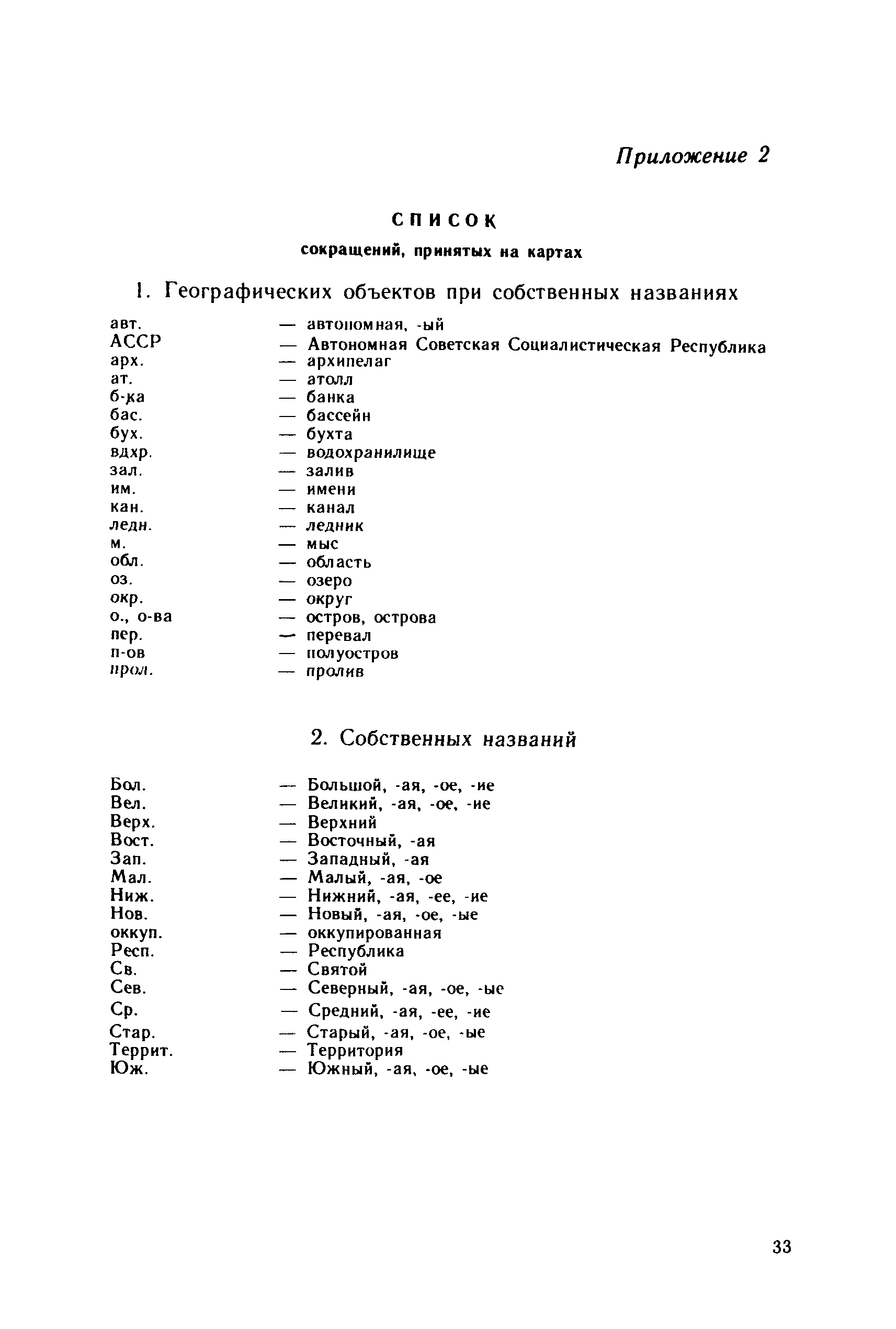 Приложение 2

СПИСОК
сокращений, принятых на картах

1. Географических объектов при собственных названиях

авт. — автономная, -ый
АССР — Автономная Советская Социалистическая Республика
арх. — архипелаг
ат. — атолл
б-ка — банка
бас. — бассейн
бух. — бухта
вдхр. — водохранилище
зал. — залив
им. — имени
кан. — канал
ледн. — ледник
м. — мыс
обл. — область
оз. — озеро
окр. — округ
о., о-ва — остров, острова
пер. — перевал
п-ов — полуостров
прол. — пролив

2. Собственных названий

Бол. — Большой, -ая, -ое, -ие
Вел. — Великий, -ая, -ое, -ие
Верх. — Верхний
Вост. — Восточный, -ая
Зап. — Западный, -ая
Мал. — Малый, -ая, -ое
Ниж. — Нижний, -ая, -ее, -ие
Нов. — Новый, -ая, -ое, -ые
оккуп. — оккупированная
Респ. — Республика
Св. — Святой
Сев. — Северный, -ая, -ое, -ые
Ср. — Средний, -ая, -ее, -ие
Стар. — Старый, -ая, -ое, -ые
Террит. — Территория
Юж. — Южный, -ая, -ое, -ые

33